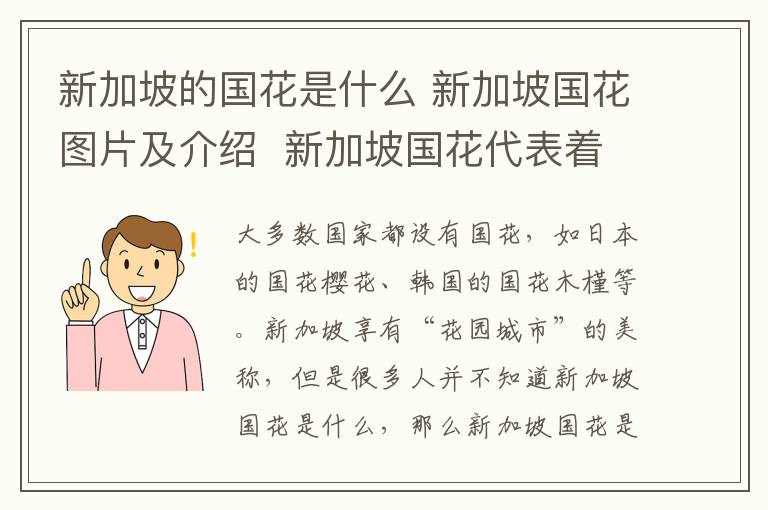 新加坡的国花是什么 新加坡国花图片及介绍 新加坡国花代表着

大多数国家都设有国花，如日本的国花樱花、韩国的国花木槿等。新加坡享有“花园城市”的美称，但是很多人并不知道新加坡国花是什么，那么新加坡国花是